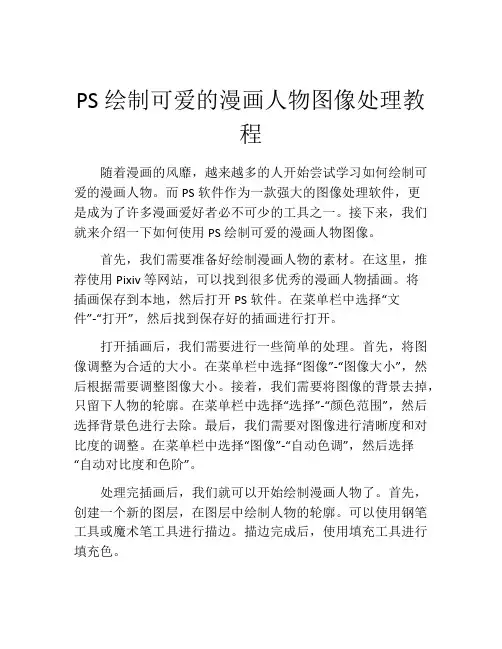 PS 绘制可爱的漫画人物图像处理教程

随着漫画的风靡，越来越多的人开始尝试学习如何绘制可爱的漫画人物。而 PS 软件作为一款强大的图像处理软件，更是成为了许多漫画爱好者必不可少的工具之一。接下来，我们就来介绍一下如何使用 PS 绘制可爱的漫画人物图像。

首先，我们需要准备好绘制漫画人物的素材。在这里，推荐使用 Pixiv 等网站，可以找到很多优秀的漫画人物插画。将插画保存到本地，然后打开 PS 软件。在菜单栏中选择“文件”-“打开”，然后找到保存好的插画进行打开。

打开插画后，我们需要进行一些简单的处理。首先，将图像调整为合适的大小。在菜单栏中选择“图像”-“图像大小”，然后根据需要调整图像大小。接着，我们需要将图像的背景去掉，只留下人物的轮廓。在菜单栏中选择“选择”-“颜色范围”，然后选择背景色进行去除。最后，我们需要对图像进行清晰度和对比度的调整。在菜单栏中选择“图像”-“自动色调”，然后选择“自动对比度和色阶”。

处理完插画后，我们就可以开始绘制漫画人物了。首先，创建一个新的图层，在图层中绘制人物的轮廓。可以使用钢笔工具或魔术笔工具进行描边。描边完成后，使用填充工具进行填充色。